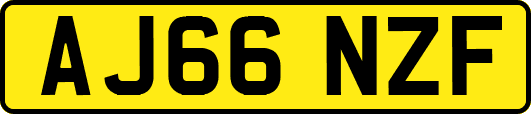 AJ66 NZF